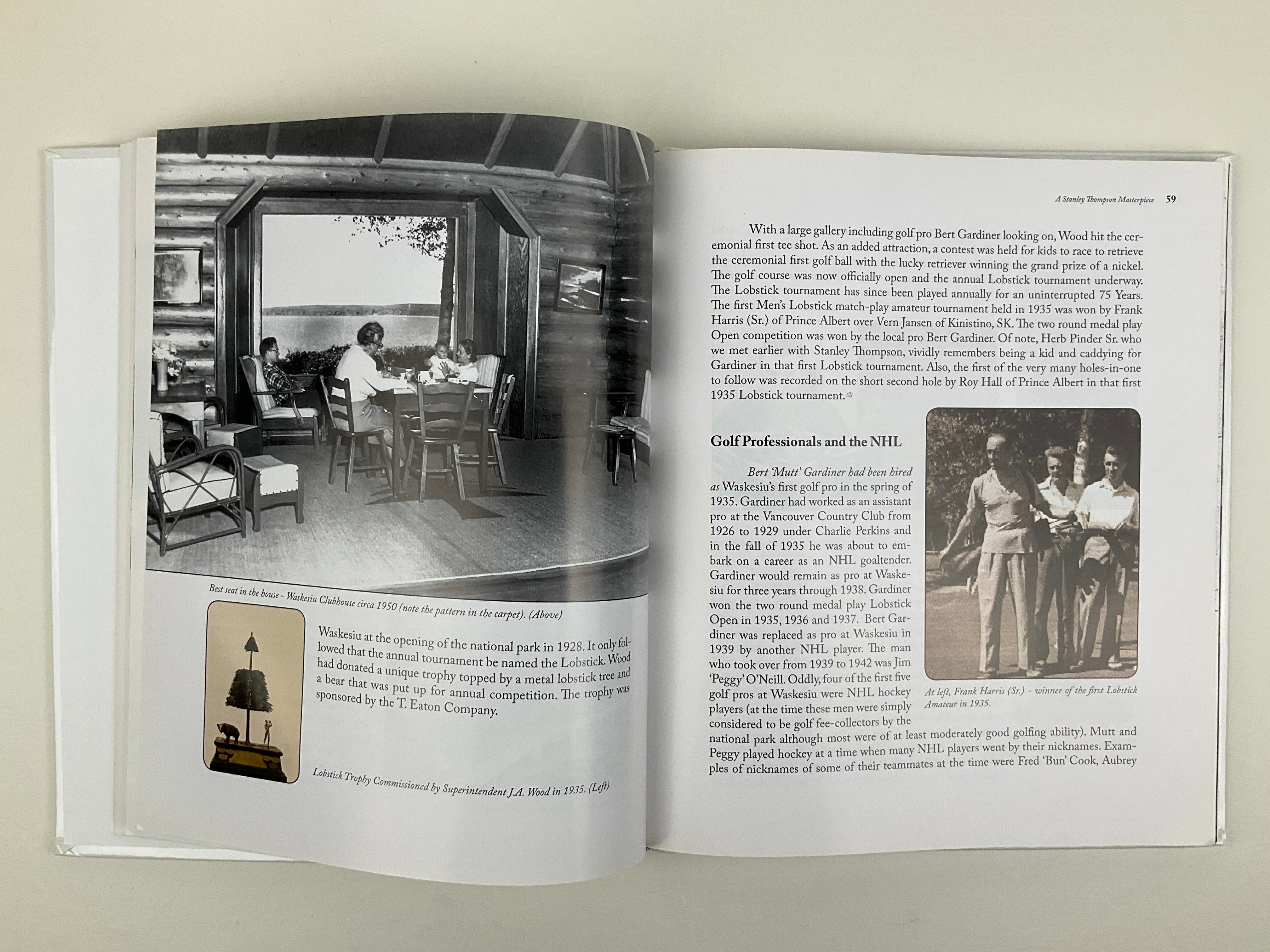 Best seat in the house - Waskesiu Clubhouse circa 1950 (note the pattern in the carpet). (Above)

Waskesiu at the opening of the national park in 1928. It only followed that the annual tournament be named the Lobstick. Wood had donated a unique trophy topped by a metal lobstick tree and a bear that was put up for annual competition. The trophy was sponsored by the T. Eaton Company.

Lobstick Trophy Commissioned by Superintendent J.A. Wood in 1935. (Left)

A Stanley Thompson Masterpiece 59

With a large gallery including golf pro Bert Gardiner looking on, Wood hit the ceremonial first tee shot. As an added attraction, a contest was held for kids to race to retrieve the ceremonial first golf ball with the lucky retriever winning the grand prize of a nickel. The golf course was now officially open and the annual Lobstick tournament underway. The Lobstick tournament has since been played annually for an uninterrupted 75 Years. The first Men's Lobstick match-play amateur tournament held in 1935 was won by Frank Harris (Sr.) of Prince Albert over Vern Jansen of Kinistino, SK. The two round medal play Open competition was won by the local pro Bert Gardiner. Of note, Herb Pinder Sr. who we met earlier with Stanley Thompson, vividly remembers being a kid and caddying for Gardiner in that first Lobstick tournament. Also, the first of the very many holes-in-one to follow was recorded on the short second hole by Roy Hall of Prince Albert in that first 1935 Lobstick tournament.$^{(2)}$

Golf Professionals and the NHL

Bert 'Mutt' Gardiner had been hired as Waskesiu's first golf pro in the spring of 1935. Gardiner had worked as an assistant pro at the Vancouver Country Club from 1926 to 1929 under Charlie Perkins and in the fall of 1935 he was about to embark on a career as an NHL goaltender. Gardiner would remain as pro at Waskesiu for three years through 1938. Gardiner won the two round medal play Lobstick Open in 1935, 1936 and 1937. Bert Gardiner was replaced as pro at Waskesiu in 1939 by another NHL player. The man who took over from 1939 to 1942 was Jim 'Peggy' O'Neill. Oddly, four of the first five golf pros at Waskesiu were NHL hockey players (at the time these men were simply considered to be golf fee-collectors by the national park although most were of at least moderately good golfing ability). Mutt and Peggy played hockey at a time when many NHL players went by their nicknames. Examples of nicknames of some of their teammates at the time were Fred 'Bun' Cook, Aubrey

At left, Frank Harris (Sr.) - winner of the first Lobstick Amateur in 1935.